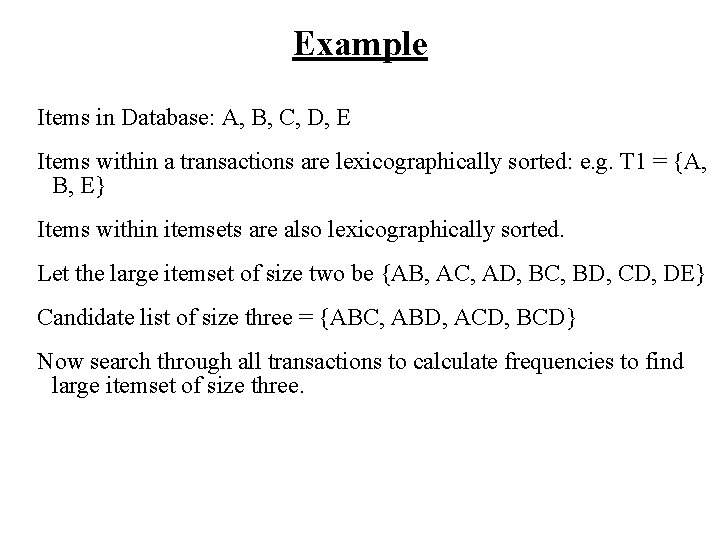 Example

Items in Database: A, B, C, D, E

Items within a transactions are lexicographically sorted: e.g. T1 = {A, B, E}

Items within itemsets are also lexicographically sorted.

Let the large itemset of size two be {AB, AC, AD, BC, BD, CD, DE}

Candidate list of size three = {ABC, ABD, ACD, BCD}

Now search through all transactions to calculate frequencies to find large itemset of size three.